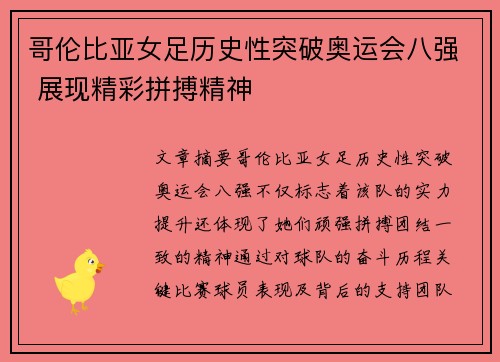 哥伦比亚女足历史性突破奥运会八强 展现精彩拼搏精神

文章摘要哥伦比亚女足历史性突破奥运会八强不仅标志着该队的实力提升还体现了她们顽强拼搏团结一致的精神通过对球队的奋斗历程关键比赛球员表现及背后的支持团队